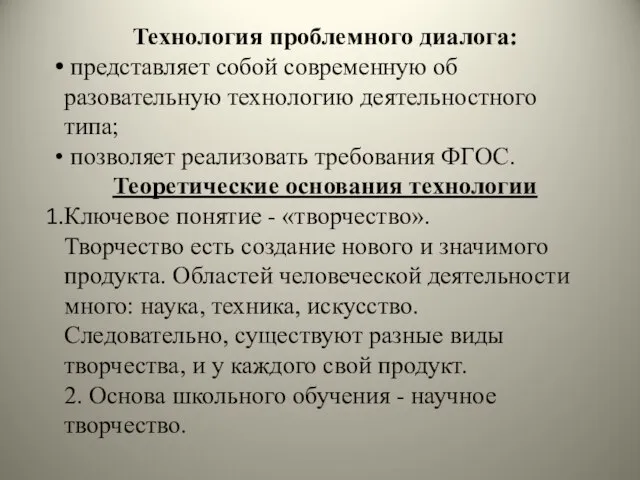 Технология проблемного диалога:

• представляет собой современную об разовательную технологию деятельностного типа;

• позволяет реализовать требования ФГОС.

Теоретические основания технологии

1.Ключевое понятие - «творчество». Творчество есть создание нового и значимого продукта. Областей человеческой деятельности много: наука, техника, искусство. Следовательно, существуют разные виды творчества, и у каждого свой продукт.

2. Основа школьного обучения - научное творчество.